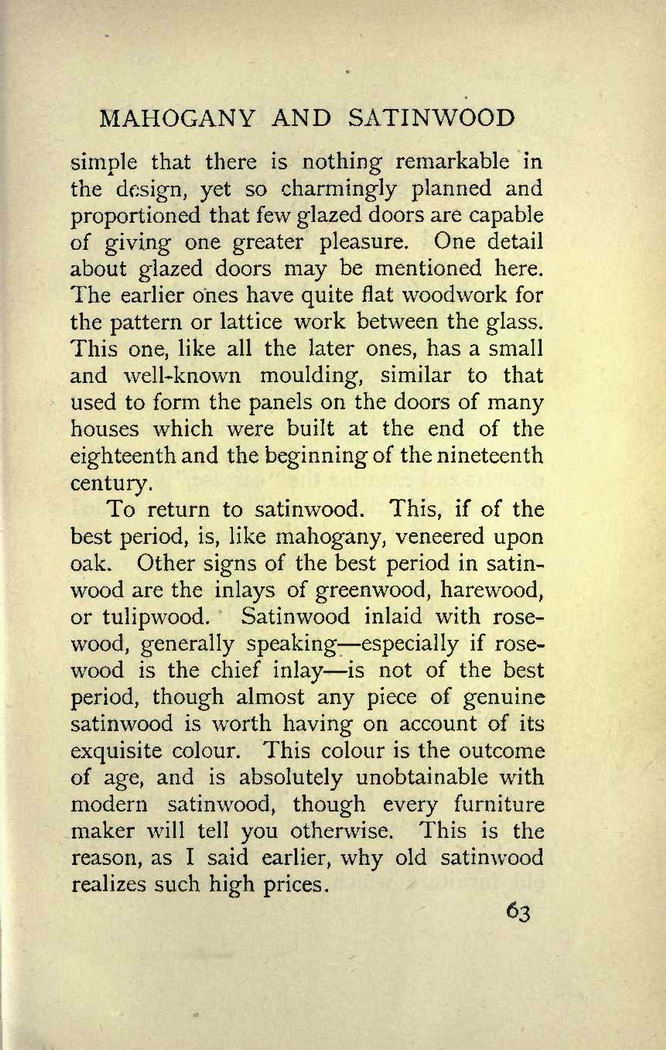 MAHOGANY AND SATINWOOD

simple that there is nothing remarkable in the design, yet so charmingly planned and proportioned that few glazed doors are capable of giving one greater pleasure. One detail about glazed doors may be mentioned here. The earlier ones have quite flat woodwork for the pattern or lattice work between the glass. This one, like all the later ones, has a small and well-known moulding, similar to that used to form the panels on the doors of many houses which were built at the end of the eighteenth and the beginning of the nineteenth century.

To return to satinwood. This, if of the best period, is, like mahogany, veneered upon oak. Other signs of the best period in satinwood are the inlays of greenwood, harewood, or tulipwood. Satinwood inlaid with rosewood, generally speaking—especially if rosewood is the chief inlay—is not of the best period, though almost any piece of genuine satinwood is worth having on account of its exquisite colour. This colour is the outcome of age, and is absolutely unobtainable with modern satinwood, though every furniture maker will tell you otherwise. This is the reason, as I said earlier, why old satinwood realizes such high prices.

63